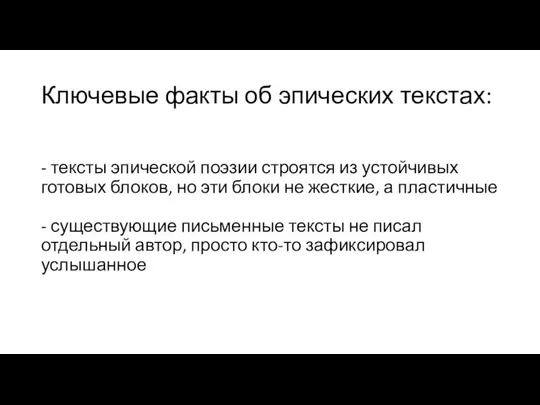 Ключевые факты об эпических текстах:

- тексты эпической поэзии строятся из устойчивых готовых блоков, но эти блоки не жесткие, а пластичные

- существующие письменные тексты не писал отдельный автор, просто кто-то зафиксировал услышанное